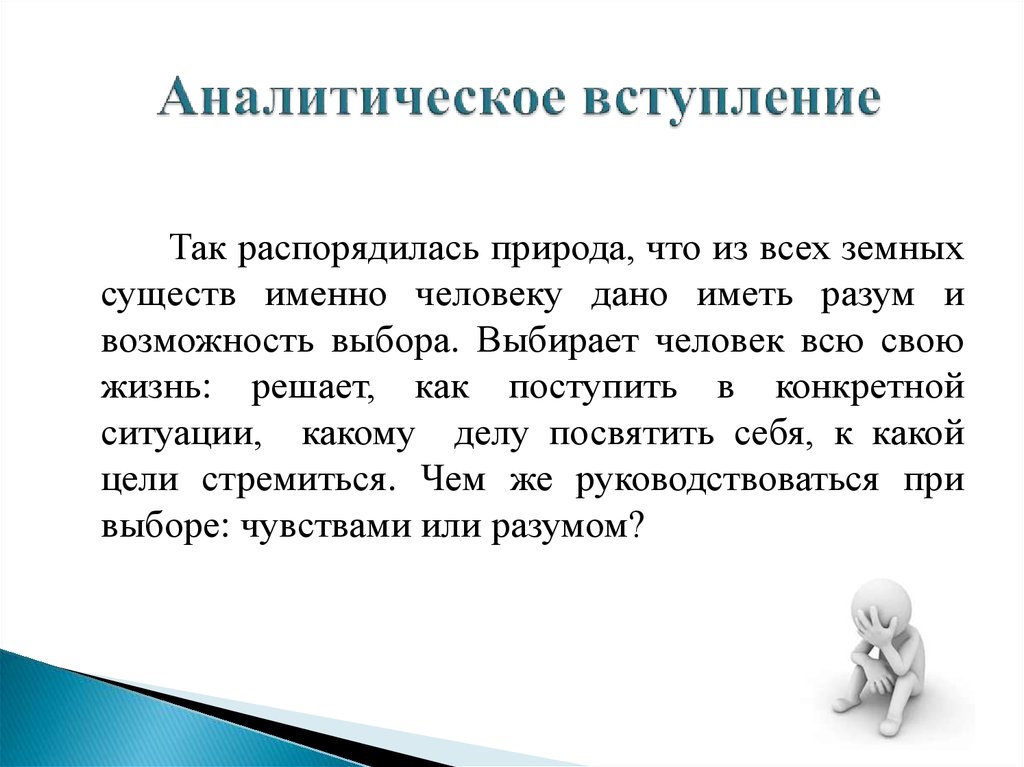 Аналитическое вступление

Так распорядилась природа, что из всех земных существ именно человеку дано иметь разум и возможность выбора. Выбирает человек всю свою жизнь: решает, как поступить в конкретной ситуации, какому делу посвятить себя, к какой цели стремиться. Чем же руководствоваться при выборе: чувствами или разумом?